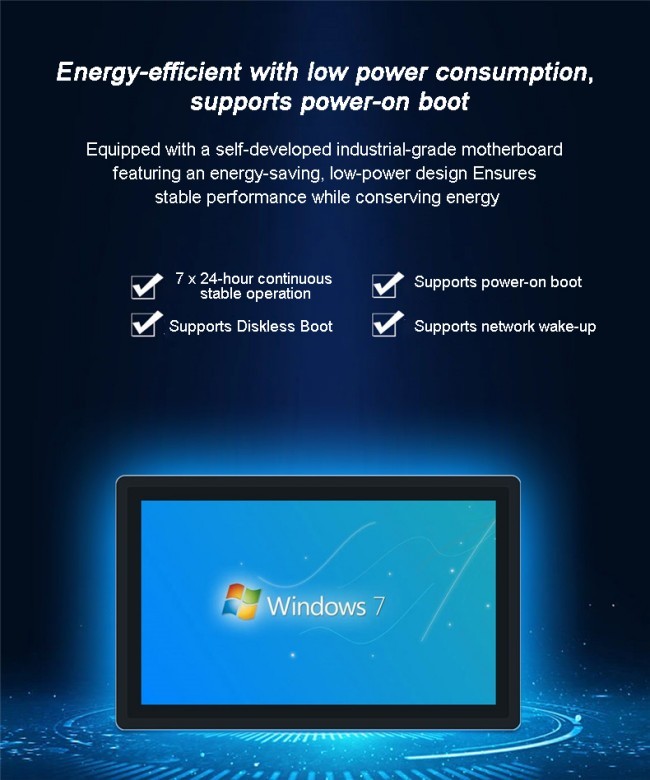 Energy-efficient with low power consumption, supports power-on boot

Equipped with a self-developed industrial-grade motherboard featuring an energy-saving, low-power design Ensures stable performance while conserving energy

☑ 7 x 24-hour continuous stable operation
☑ Supports Diskless Boot

☑ Supports power-on boot
☑ Supports network wake-up

Windows 7